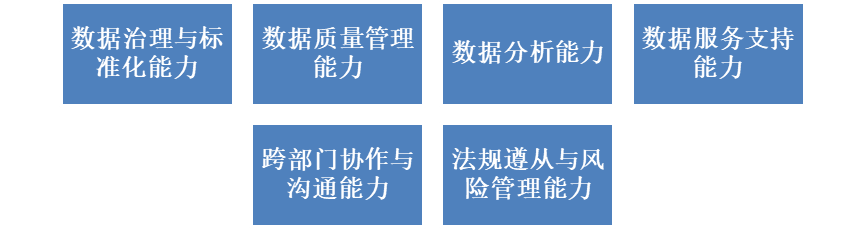 数据治理与标准化能力

数据质量管理能力

数据分析能力

数据服务支持能力

跨部门协作与沟通能力

法规遵从与风险管理能力